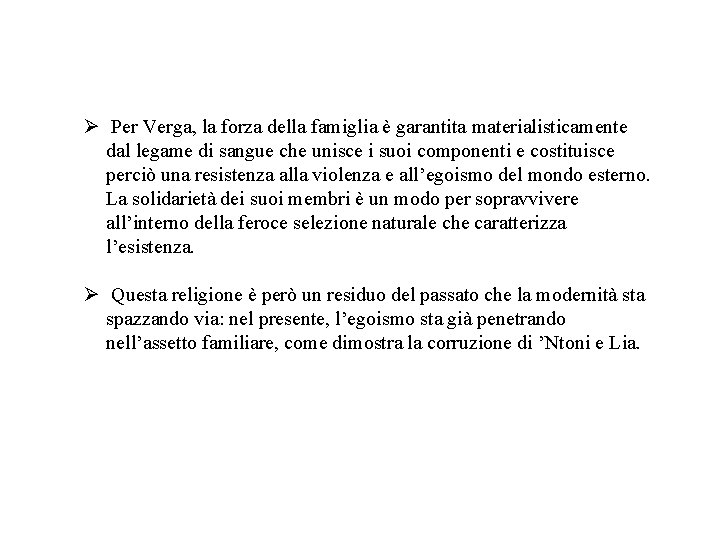 ➢ Per Verga, la forza della famiglia è garantita materialisticamente dal legame di sangue che unisce i suoi componenti e costituisce perciò una resistenza alla violenza e all’egoismo del mondo esterno. La solidarietà dei suoi membri è un modo per sopravvivere all’interno della feroce selezione naturale che caratterizza l’esistenza.

➢ Questa religione è però un residuo del passato che la modernità sta spazzando via: nel presente, l’egoismo sta già penetrando nell’assetto familiare, come dimostra la corruzione di ’Ntoni e Lia.